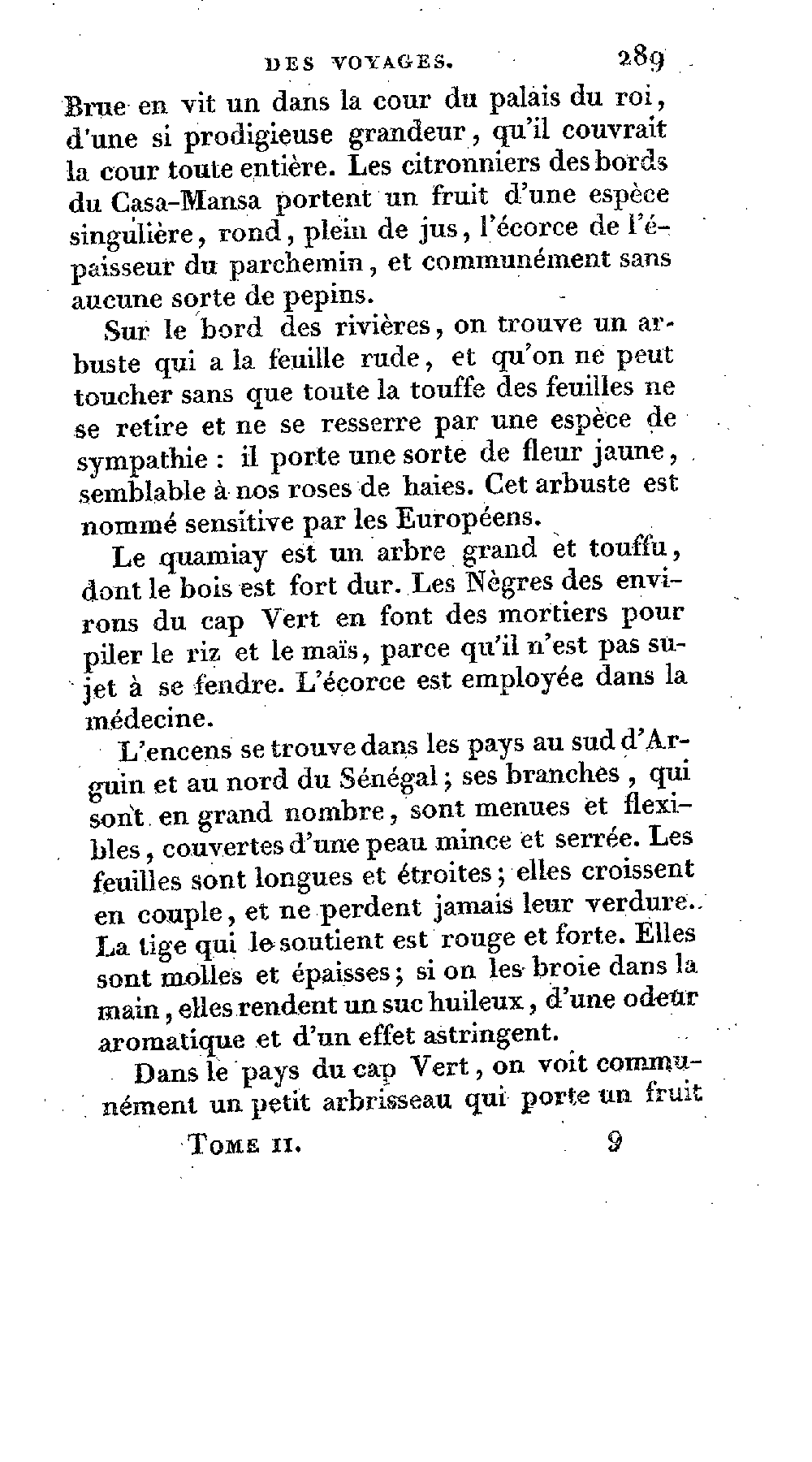 DES VOYAGES. 289

Brue en vit un dans la cour du palais du roi, d'une si prodigieuse grandeur, qu'il couvrait la cour toute entière. Les citronniers des bords du Casa-Mansa portent un fruit d'une espèce singulière, rond, plein de jus, l'écorce de l'épaisseur du parchemin, et communément sans aucune sorte de pepins.

Sur le bord des rivières, on trouve un arbuste qui a la feuille rude, et qu'on ne peut toucher sans que toute la touffe des feuilles ne se retire et ne se resserre par une espèce de sympathie : il porte une sorte de fleur jaune, semblable à nos roses de haies. Cet arbuste est nommé sensitive par les Européens.

Le quamiay est un arbre grand et touffu, dont le bois est fort dur. Les Nègres des environs du cap Vert en font des mortiers pour piler le riz et le maïs, parce qu'il n'est pas sujet à se fendre. L'écorce est employée dans la médecine.

L'encens se trouve dans les pays au sud d'Arguin et au nord du Sénégal; ses branches, qui sont en grand nombre, sont menues et flexibles, couvertes d'une peau mince et serrée. Les feuilles sont longues et étroites; elles croissent en couple, et ne perdent jamais leur verdure. La tige qui le soutient est rouge et forte. Elles sont molles et épaisses; si on les broie dans la main, elles rendent un suc huileux, d'une odeur aromatique et d'un effet astringent.

Dans le pays du cap Vert, on voit communément un petit arbrisseau qui porte un fruit

TOME II. 9